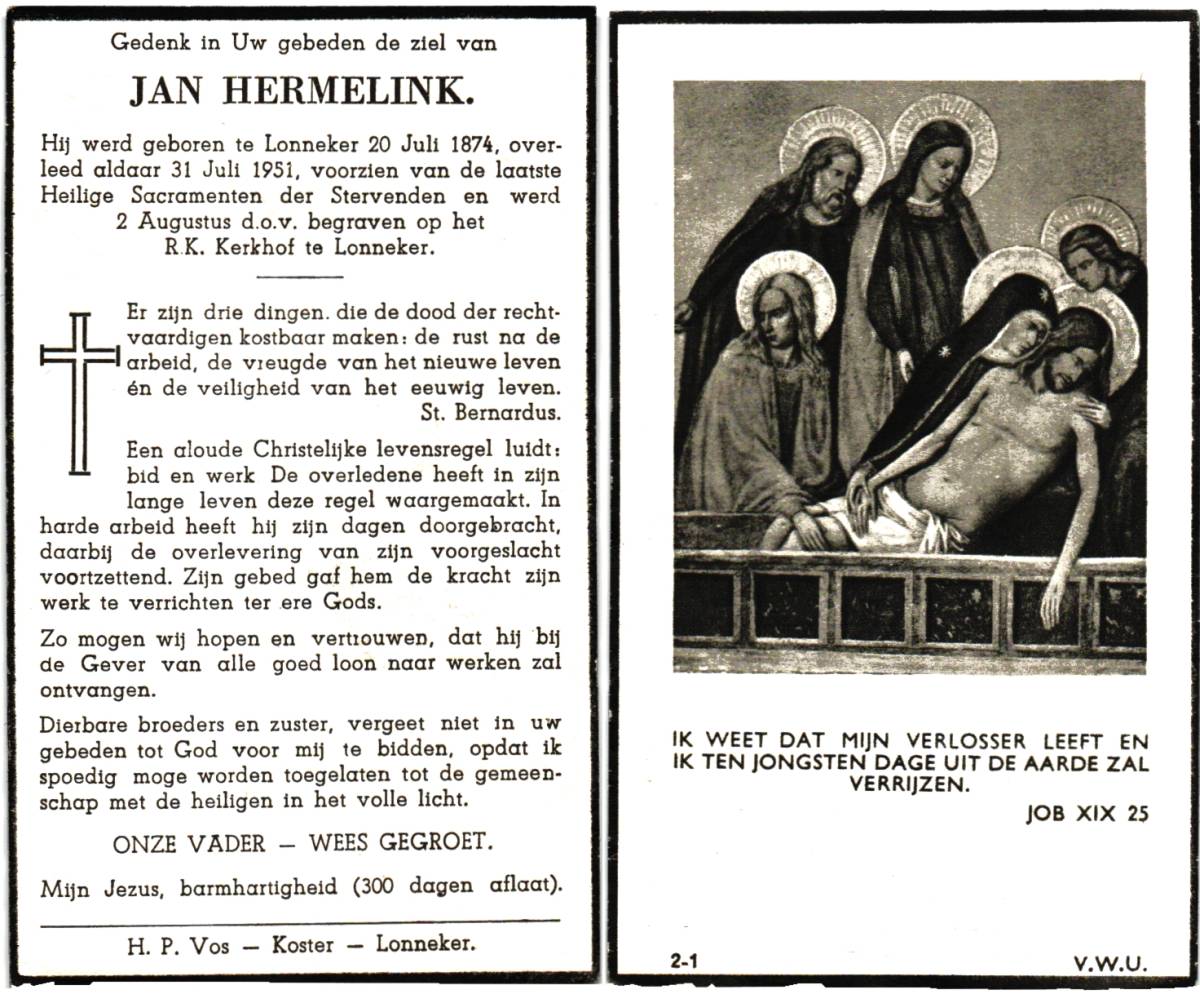 Gedenk in Uw gebeden de ziel van

JAN HERMELINK.

Hij werd geboren te Lonneker 20 Juli 1874, overleed aldaar 31 Juli 1951, voorzien van de laatste Heilige Sacramenten der Stervenden en werd 2 Augustus d.o.v. begraven op het R.K. Kerkhof te Lonneker.

Er zijn drie dingen. die de dood der rechtvaardigen kostbaar maken: de rust na de arbeid, de vreugde van het nieuwe leven én de veiligheid van het eeuwig leven. St. Bernardus.

Een aloude Christelijke levensregel luidt: bid en werk De overledene heeft in zijn lange leven deze regel waargemaakt. In harde arbeid heeft hij zijn dagen doorgebracht, daarbij de overlevering van zijn voorgeslacht voortzettend. Zijn gebed gaf hem de kracht zijn werk te verrichten ter ere Gods.

Zo mogen wij hopen en vertrouwen, dat hij bij de Gever van alle goed loon naar werken zal ontvangen.

Dierbare broeders en zuster, vergeet niet in uw gebeden tot God voor mij te bidden, opdat ik spoedig moge worden toegelaten tot de gemeenschap met de heiligen in het volle licht.

ONZE VADER — WEES GEGROET.

Mijn Jezus, barmhartigheid (300 dagen aflaat).

H. P. Vos — Koster — Lonneker.

IK WEET DAT MIJN VERLOSSER LEEFT EN IK TEN JONGSTEN DAGE UIT DE AARDE ZAL VERRIJZEN.

JOB XIX 25

2-1

V.W.U.